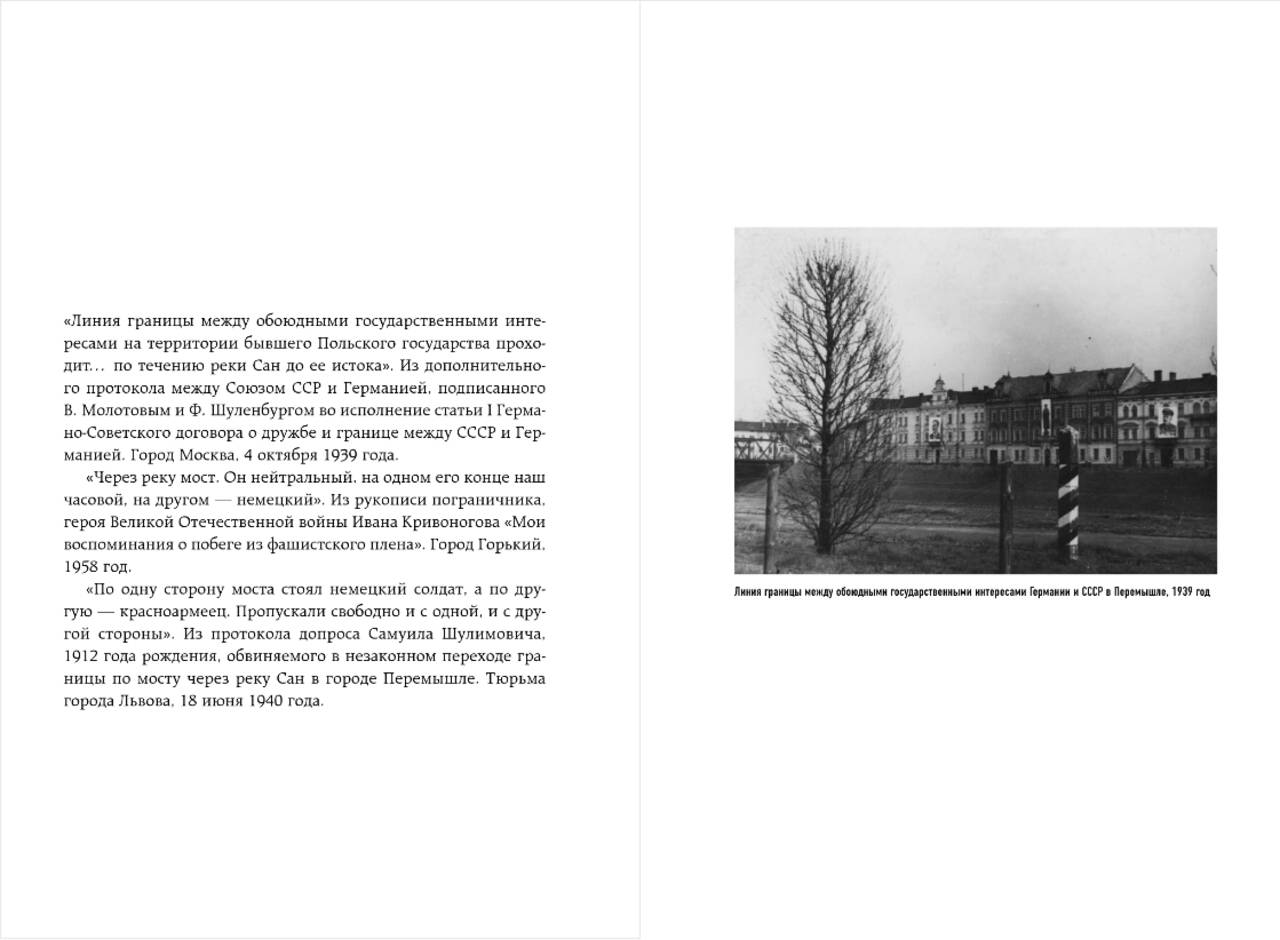 «Линия границы между обоюдными государственными интересами на территории бывшего Польского государства проходит… по течению реки Сан до ее истока». Из дополнительного протокола между Союзом ССР и Германией, подписанного В. Молотовым и Ф. Шуленбургом во исполнение статьи I Германо-Советского договора о дружбе и границе между СССР и Германией. Город Москва, 4 октября 1939 года.

«Через реку мост. Он нейтральный, на одном его конце наш часовой, на другом — немецкий». Из рукописи пограничника, героя Великой Отечественной войны Ивана Кривоногова «Мои воспоминания о побеге из фашистского плена». Город Горький, 1958 год.

«По одну сторону моста стоял немецкий солдат, а по другую — красноармеец. Пропускали свободно и с одной, и с другой стороны». Из протокола допроса Самуила Шулимовича, 1912 года рождения, обвиняемого в незаконном переходе границы по мосту через реку Сан в городе Перемышле. Тюрьма города Львова, 18 июня 1940 года.

Линия границы между обоюдными государственными интересами Германии и СССР в Перемышле, 1939 год